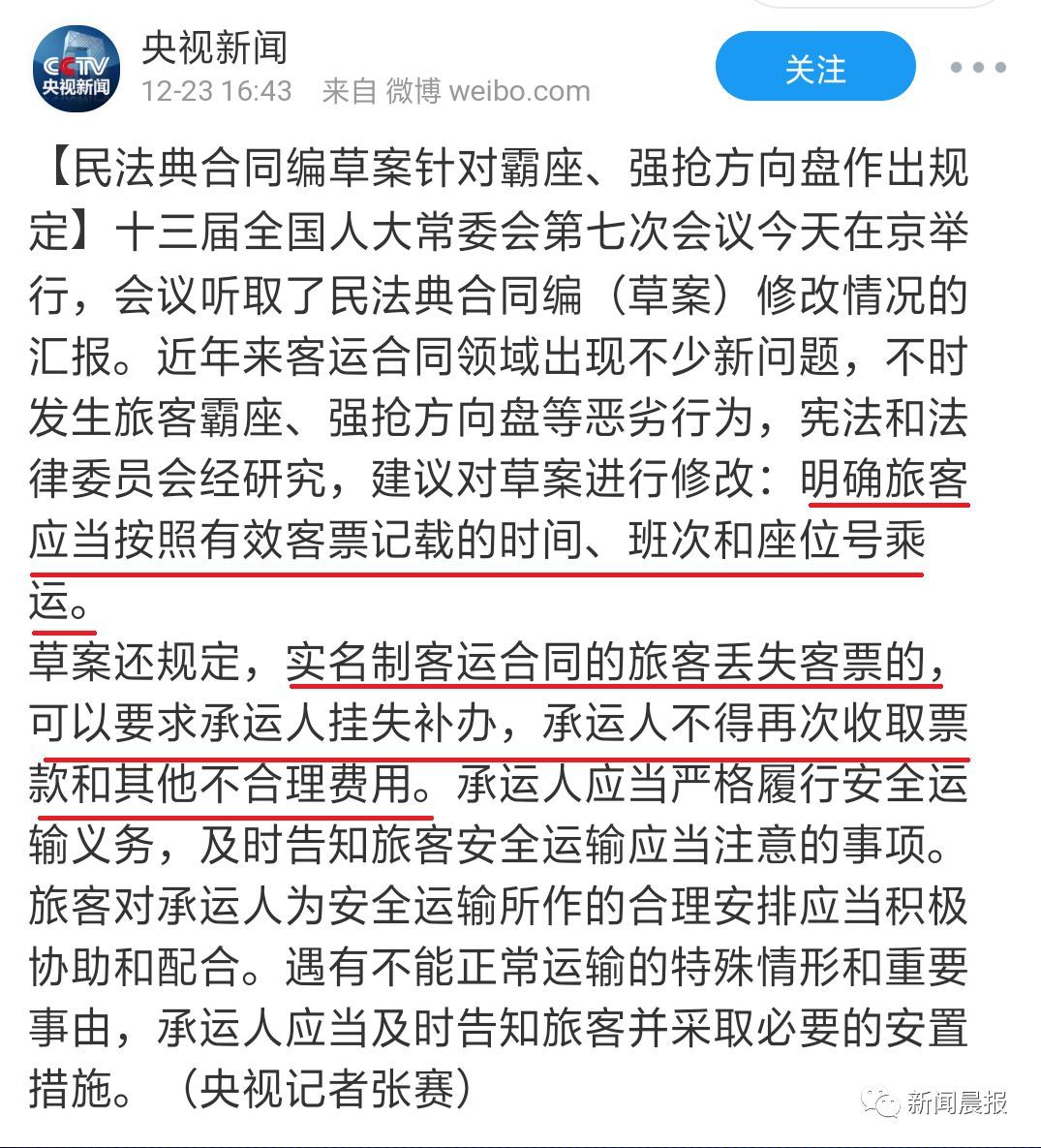 CCTV 央视新闻

央视新闻
12-23 16:43 来自 微博 weibo.com

关注

【民法典合同编草案针对霸座、强抢方向盘作出规定】十三届全国人大常委会第七次会议今天在京举行，会议听取了民法典合同编（草案）修改情况的汇报。近年来客运合同领域出现不少新问题，不时发生旅客霸座、强抢方向盘等恶劣行为，宪法和法律委员会经研究，建议对草案进行修改：明确旅客应当按照有效客票记载的时间、班次和座位号乘运。
草案还规定，实名制客运合同的旅客丢失客票的，可以要求承运人挂失补办，承运人不得再次收取票款和其他不合理费用。承运人应当严格履行安全运输义务，及时告知旅客安全运输应当注意的事项。旅客对承运人为安全运输所作的合理安排应当积极协助和配合。遇有不能正常运输的特殊情形和重要事由，承运人应当及时告知旅客并采取必要的安置措施。（央视记者张赛）

新闻晨报